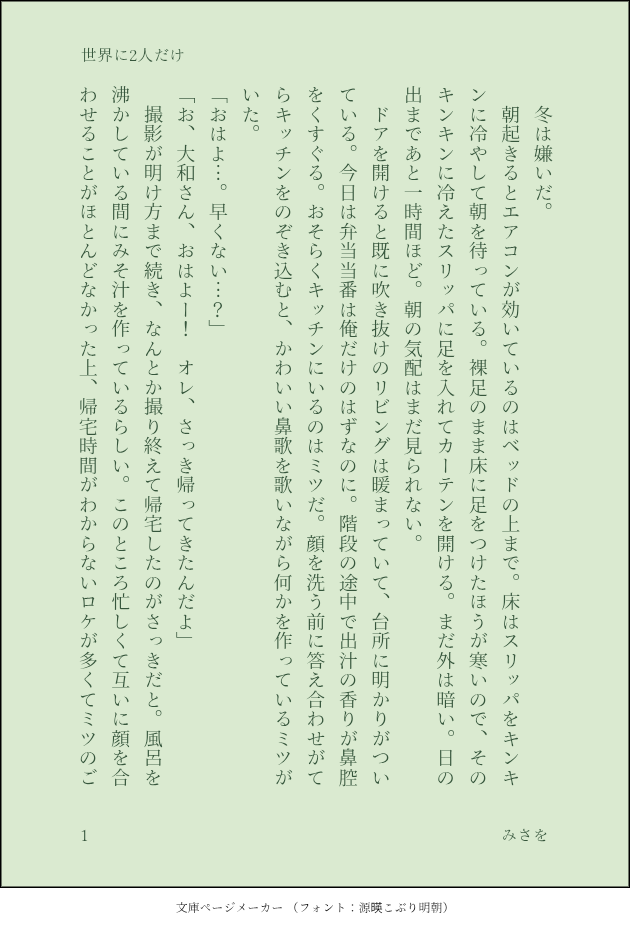 世界に2人だけ

冬は嫌いだ。

朝起きるとエアコンが効いているのはベッドの上まで。床はスリッパをキンキンに冷やして朝を待っている。裸足のまま床に足をつけたほうが寒いので、そのキンキンに冷えたスリッパに足を入れてカーテンを開ける。まだ外は暗い。日の出まであと一時間ほど。朝の気配はまだ見られない。

ドアを開けると既に吹き抜けのリビングは暖まっていて、台所に明かりがついている。今日は弁当当番は俺だけのはずなのに。階段の途中で出汁の香りが鼻腔をくすぐる。おそらくキッチンにいるのはミツだ。顔を洗う前に答え合わせがてらキッチンをのぞき込むと、かわいい鼻歌を歌いながら何かを作っているミツがいた。

「おはよ…。早くない…?」

「お、大和さん、おはよー！　オレ、さっき帰ってきたんだよ」

撮影が明け方まで続き、なんとか撮り終えて帰宅したのがさっきだと。風呂を沸かしている間にみそ汁を作っているらしい。このところ忙しくて互いに顔を合わせることがほとんどなかった上、帰宅時間がわからないロケが多くてミツのご

1

みさを

文庫ページメーカー（フォント：源暎こぶり明朝）